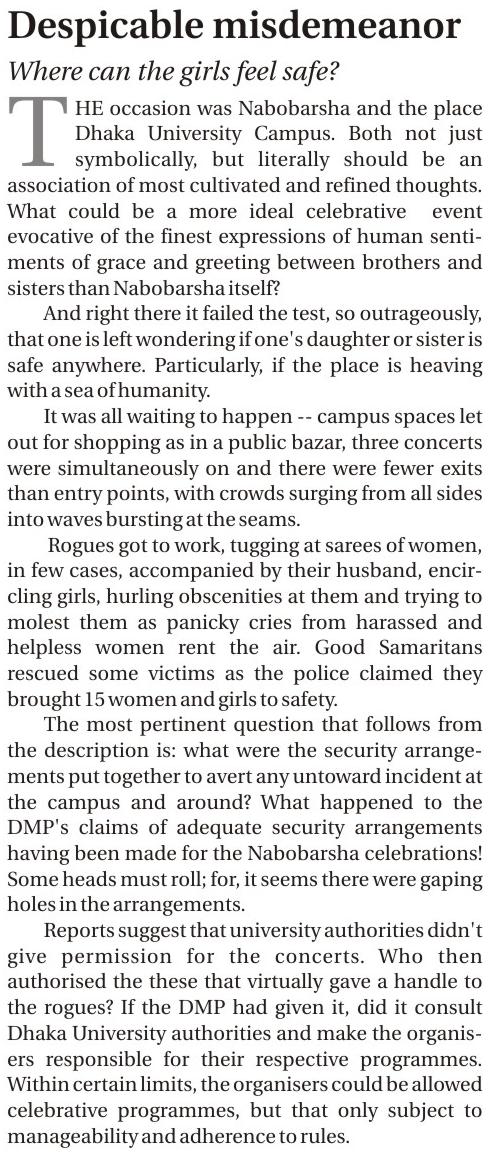 Despicable misdemeanor

Where can the girls feel safe?

THE occasion was Nabobarsha and the place Dhaka University Campus. Both not just symbolically, but literally should be an association of most cultivated and refined thoughts. What could be a more ideal celebrative event evocative of the finest expressions of human sentiments of grace and greeting between brothers and sisters than Nabobarsha itself?

And right there it failed the test, so outrageously, that one is left wondering if one's daughter or sister is safe anywhere. Particularly, if the place is heaving with a sea of humanity.

It was all waiting to happen -- campus spaces let out for shopping as in a public bazar, three concerts were simultaneously on and there were fewer exits than entry points, with crowds surging from all sides into waves bursting at the seams.

Rogues got to work, tugging at sarees of women, in few cases, accompanied by their husband, encircling girls, hurling obscenities at them and trying to molest them as panicky cries from harassed and helpless women rent the air. Good Samaritans rescued some victims as the police claimed they brought 15 women and girls to safety.

The most pertinent question that follows from the description is: what were the security arrangements put together to avert any untoward incident at the campus and around? What happened to the DMP's claims of adequate security arrangements having been made for the Nabobarsha celebrations! Some heads must roll; for, it seems there were gaping holes in the arrangements.

Reports suggest that university authorities didn't give permission for the concerts. Who then authorised the these that virtually gave a handle to the rogues? If the DMP had given it, did it consult Dhaka University authorities and make the organisers responsible for their respective programmes. Within certain limits, the organisers could be allowed celebrative programmes, but that only subject to manageability and adherence to rules.